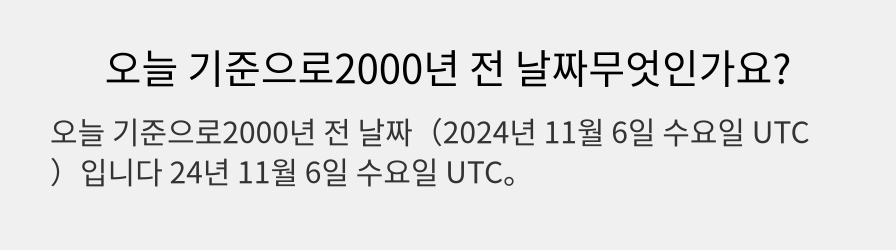 오늘 기준으로2000년 전 날짜무엇인가요?

오늘 기준으로2000년 전 날짜（2024년 11월 6일 수요일 UTC）입니다 24년 11월 6일 수요일 UTC。